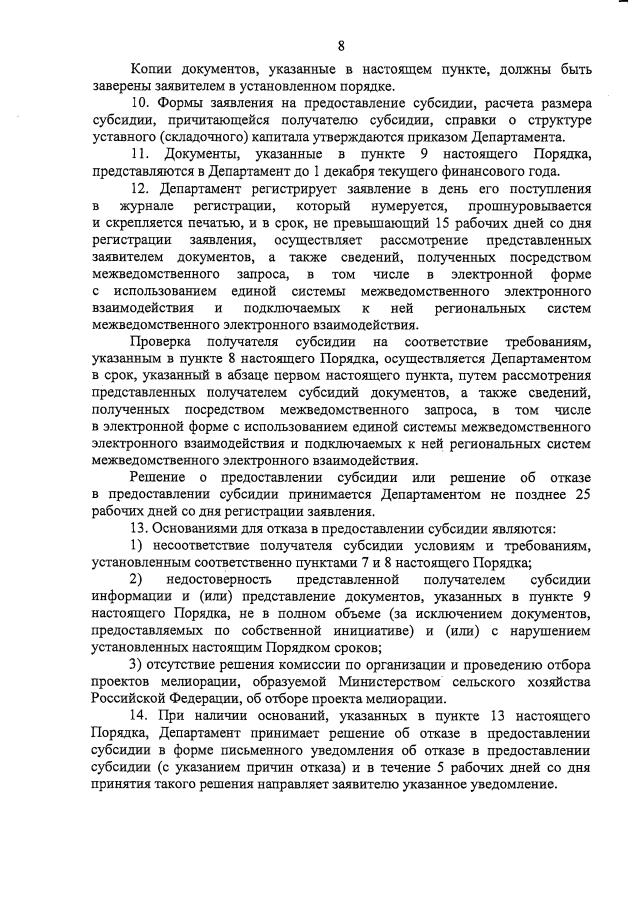 8

Копии документов, указанные в настоящем пункте, должны быть заверены заявителем в установленном порядке.

10. Формы заявления на предоставление субсидии, расчета размера субсидии, причитающейся получателю субсидии, справки о структуре уставного (складочного) капитала утверждаются приказом Департамента.

11. Документы, указанные в пункте 9 настоящего Порядка, представляются в Департамент до 1 декабря текущего финансового года.

12. Департамент регистрирует заявление в день его поступления в журнале регистрации, который нумеруется, прошнуровывается и скрепляется печатью, и в срок, не превышающий 15 рабочих дней со дня регистрации заявления, осуществляет рассмотрение представленных заявителем документов, а также сведений, полученных посредством межведомственного запроса, в том числе в электронной форме с использованием единой системы межведомственного электронного взаимодействия и подключаемых к ней региональных систем межведомственного электронного взаимодействия.

Проверка получателя субсидии на соответствие требованиям, указанным в пункте 8 настоящего Порядка, осуществляется Департаментом в срок, указанный в абзаце первом настоящего пункта, путем рассмотрения представленных получателем субсидий документов, а также сведений, полученных посредством межведомственного запроса, в том числе в электронной форме с использованием единой системы межведомственного электронного взаимодействия и подключаемых к ней региональных систем межведомственного электронного взаимодействия.

Решение о предоставлении субсидии или решение об отказе в предоставлении субсидии принимается Департаментом не позднее 25 рабочих дней со дня регистрации заявления.

13. Основаниями для отказа в предоставлении субсидии являются:

1) несоответствие получателя субсидии условиям и требованиям, установленным соответственно пунктами 7 и 8 настоящего Порядка;

2) недостоверность представленной получателем субсидии информации и (или) представление документов, указанных в пункте 9 настоящего Порядка, не в полном объеме (за исключением документов, предоставляемых по собственной инициативе) и (или) с нарушением установленных настоящим Порядком сроков;

3) отсутствие решения комиссии по организации и проведению отбора проектов мелиорации, образуемой Министерством сельского хозяйства Российской Федерации, об отборе проекта мелиорации.

14. При наличии оснований, указанных в пункте 13 настоящего Порядка, Департамент принимает решение об отказе в предоставлении субсидии в форме письменного уведомления об отказе в предоставлении субсидии (с указанием причин отказа) и в течение 5 рабочих дней со дня принятия такого решения направляет заявителю указанное уведомление.